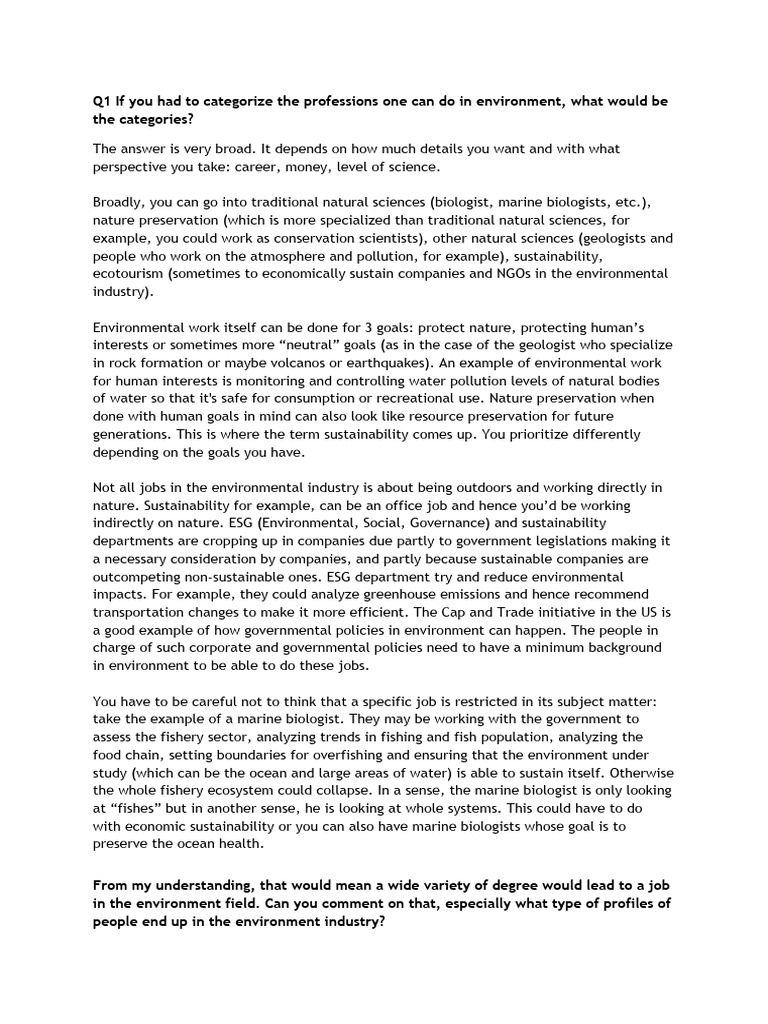 Q1 If you had to categorize the professions one can do in environment, what would be the categories?

The answer is very broad. It depends on how much details you want and with what perspective you take: career, money, level of science.

Broadly, you can go into traditional natural sciences (biologist, marine biologists, etc.), nature preservation (which is more specialized than traditional natural sciences, for example, you could work as conservation scientists), other natural sciences (geologists and people who work on the atmosphere and pollution, for example), sustainability, ecotourism (sometimes to economically sustain companies and NGOs in the environmental industry).

Environmental work itself can be done for 3 goals: protect nature, protecting human's interests or sometimes more "neutral" goals (as in the case of the geologist who specialize in rock formation or maybe volcanos or earthquakes). An example of environmental work for human interests is monitoring and controlling water pollution levels of natural bodies of water so that it's safe for consumption or recreational use. Nature preservation when done with human goals in mind can also look like resource preservation for future generations. This is where the term sustainability comes up. You prioritize differently depending on the goals you have.

Not all jobs in the environmental industry is about being outdoors and working directly in nature. Sustainability for example, can be an office job and hence you'd be working indirectly on nature. ESG (Environmental, Social, Governance) and sustainability departments are cropping up in companies due partly to government legislations making it a necessary consideration by companies, and partly because sustainable companies are outcompeting non-sustainable ones. ESG department try and reduce environmental impacts. For example, they could analyze greenhouse emissions and hence recommend transportation changes to make it more efficient. The Cap and Trade initiative in the US is a good example of how governmental policies in environment can happen. The people in charge of such corporate and governmental policies need to have a minimum background in environment to be able to do these jobs.

You have to be careful not to think that a specific job is restricted in its subject matter: take the example of a marine biologist. They may be working with the government to assess the fishery sector, analyzing trends in fishing and fish population, analyzing the food chain, setting boundaries for overfishing and ensuring that the environment under study (which can be the ocean and large areas of water) is able to sustain itself. Otherwise the whole fishery ecosystem could collapse. In a sense, the marine biologist is only looking at "fishes" but in another sense, he is looking at whole systems. This could have to do with economic sustainability or you can also have marine biologists whose goal is to preserve the ocean health.

From my understanding, that would mean a wide variety of degree would lead to a job in the environment field. Can you comment on that, especially what type of profiles of people end up in the environment industry?